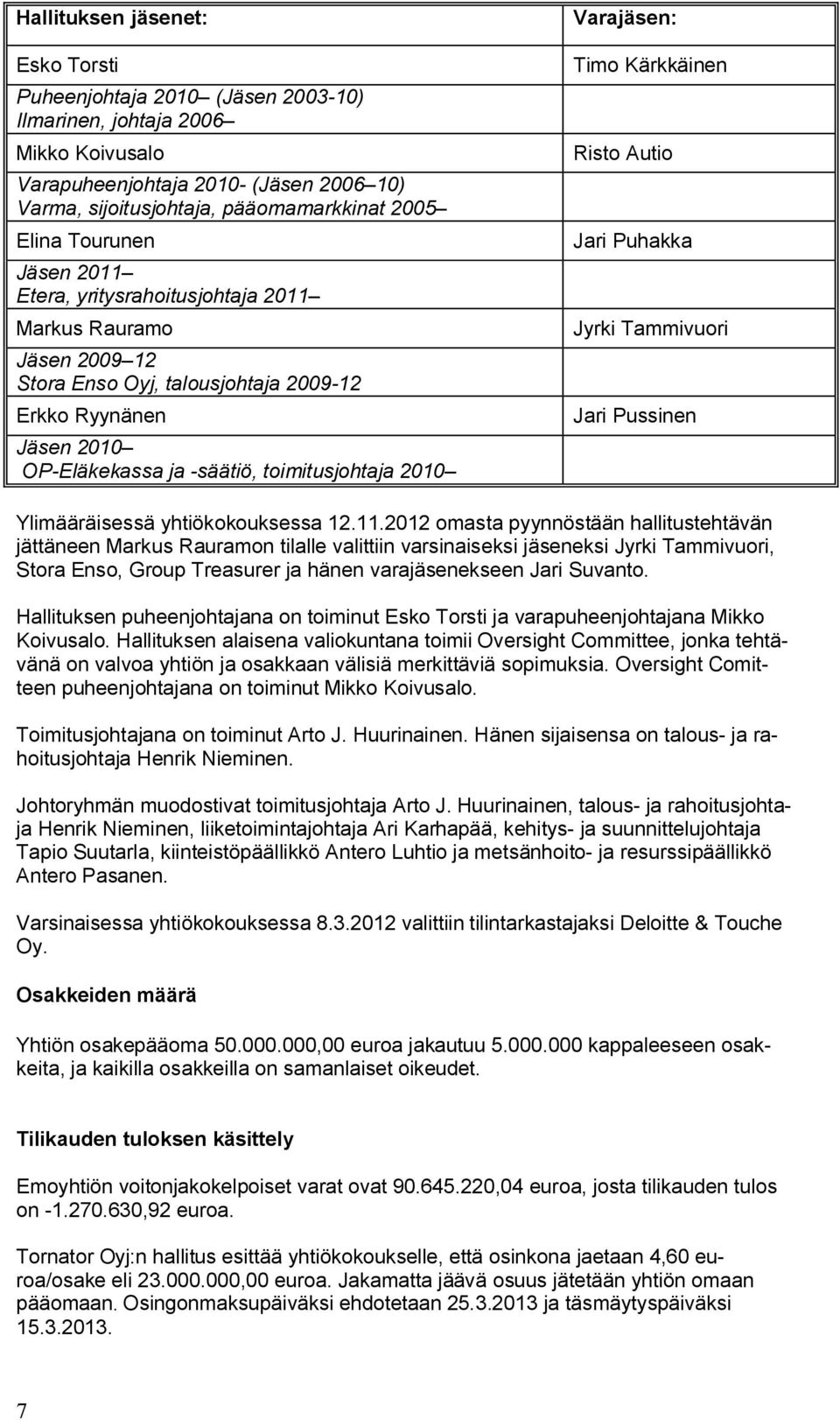 | Hallituksen jäsenet: | Varajäsen: |
|---|---|
| Esko Torsti | Timo Kärkkäinen |
| Puheenjohtaja 2010– (Jäsen 2003-10) Ilmarinen, johtaja 2006– | |
| Mikko Koivusalo | Risto Autio |
| Varapuheenjohtaja 2010- (Jäsen 2006–10) Varma, sijoitusjohtaja, pääomamarkkinat 2005– | |
| Elina Tourunen | Jari Puhakka |
| Jäsen 2011– Etera, yritysrahoitusjohtaja 2011– | |
| Markus Rauramo | Jyrki Tammivuori |
| Jäsen 2009–12 Stora Enso Oyj, talousjohtaja 2009-12 | |
| Erkko Ryynänen | Jari Pussinen |
| Jäsen 2010– OP-Eläkekassa ja -säätiö, toimitusjohtaja 2010– | |

Ylimääräisessä yhtiökokouksessa 12.11.2012 omasta pyynnöstään hallitustehtävän jättäneen Markus Rauramon tilalle valittiin varsinaiseksi jäseneksi Jyrki Tammivuori, Stora Enso, Group Treasurer ja hänen varajäsenekseen Jari Suvanto.

Hallituksen puheenjohtajana on toiminut Esko Torsti ja varapuheenjohtajana Mikko Koivusalo. Hallituksen alaisena valiokuntana toimii Oversight Committee, jonka tehtävänä on valvoa yhtiön ja osakkaan välisiä merkittäviä sopimuksia. Oversight Comitteen puheenjohtajana on toiminut Mikko Koivusalo.

Toimitusjohtajana on toiminut Arto J. Huurinainen. Hänen sijaisensa on talous- ja rahoitusjohtaja Henrik Nieminen.

Johtoryhmän muodostivat toimitusjohtaja Arto J. Huurinainen, talous- ja rahoitusjohtaja Henrik Nieminen, liiketoimintajohtaja Ari Karhapää, kehitys- ja suunnittelujohtaja Tapio Suutarla, kiinteistöpäällikkö Antero Luhtio ja metsänhoito- ja resurssipäällikkö Antero Pasanen.

Varsinaisessa yhtiökokouksessa 8.3.2012 valittiin tilintarkastajaksi Deloitte & Touche Oy.

Osakkeiden määrä

Yhtiön osakepääoma 50.000.000,00 euroa jakautuu 5.000.000 kappaleeseen osakkeita, ja kaikilla osakkeilla on samanlaiset oikeudet.

Tilikauden tuloksen käsittely

Emoyhtiön voitonjakokelpoiset varat ovat 90.645.220,04 euroa, josta tilikauden tulos on -1.270.630,92 euroa.

Tornator Oyj:n hallitus esittää yhtiökokoukselle, että osinkona jaetaan 4,60 euroa/osake eli 23.000.000,00 euroa. Jakamatta jäävä osuus jätetään yhtiön omaan pääomaan. Osingonmaksupäiväksi ehdotetaan 25.3.2013 ja täsmäytyspäiväksi 15.3.2013.

7